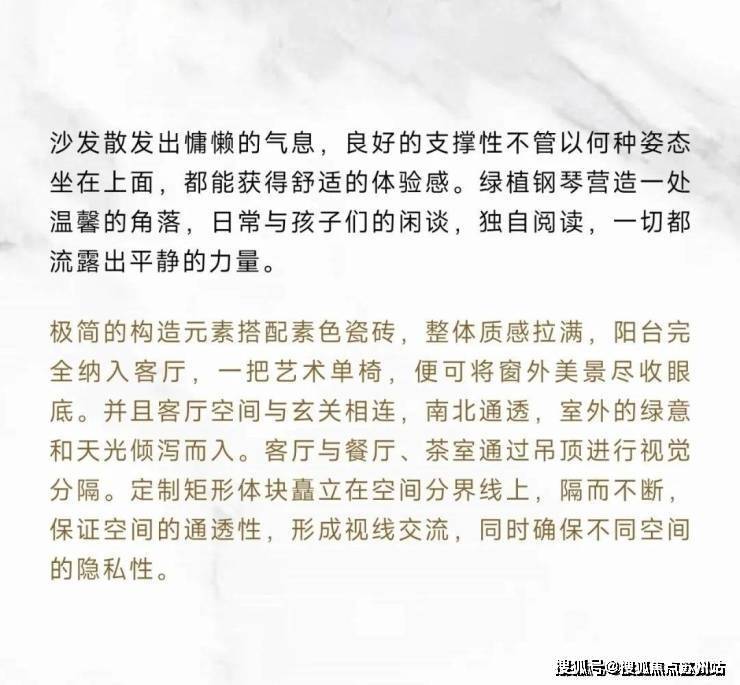 沙发散发出慵懒的气息，良好的支撑性不管以何种姿态坐在上面，都能获得舒适的体验感。绿植钢琴营造一处温馨的角落，日常与孩子们的闲谈，独自阅读，一切都流露出平静的力量。

极简的构造元素搭配素色瓷砖，整体质感拉满，阳台完全纳入客厅，一把艺术单椅，便可将窗外美景尽收眼底。并且客厅空间与玄关相连，南北通透，室外的绿意和天光倾泻而入。客厅与餐厅、茶室通过吊顶进行视觉分隔。定制矩形体块矗立在空间分界线上，隔而不断，保证空间的通透性，形成视线交流，同时确保不同空间的隐私性。

搜狐号@搜狐焦点苏州站